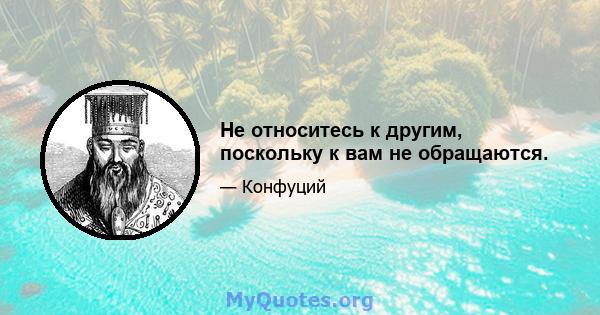 Не относитесь к другим, поскольку к вам не обращаются.

— Конфуций

MyQuotes.org